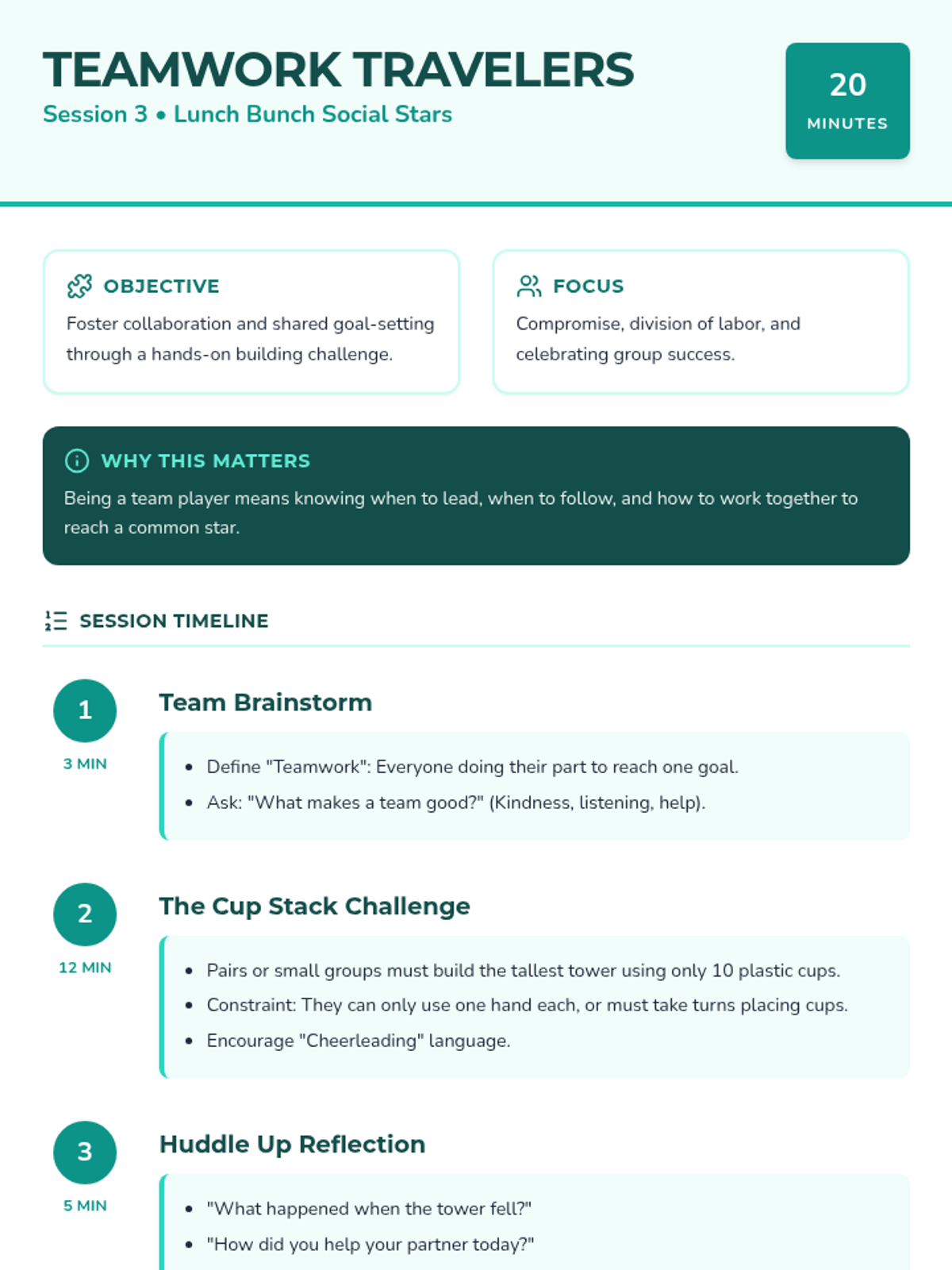 TEAMWORK TRAVELERS
Session 3 • Lunch Bunch Social Stars

20
MINUTES

OBJECTIVE
Foster collaboration and shared goal-setting through a hands-on building challenge.

FOCUS
Compromise, division of labor, and celebrating group success.

WHY THIS MATTERS
Being a team player means knowing when to lead, when to follow, and how to work together to reach a common star.

SESSION TIMELINE

1
3 MIN
Team Brainstorm
• Define "Teamwork": Everyone doing their part to reach one goal.
• Ask: "What makes a team good?" (Kindness, listening, help).

2
12 MIN
The Cup Stack Challenge
• Pairs or small groups must build the tallest tower using only 10 plastic cups.
• Constraint: They can only use one hand each, or must take turns placing cups.
• Encourage "Cheerleading" language.

3
5 MIN
Huddle Up Reflection
• "What happened when the tower fell?"
• "How did you help your partner today?"